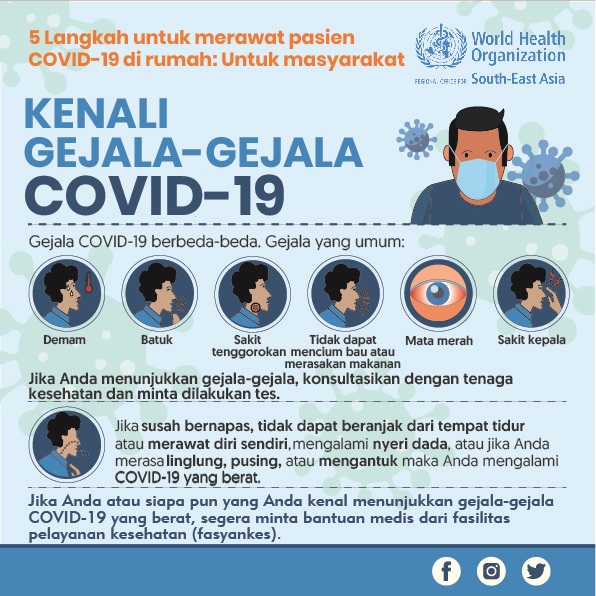 5 Langkah untuk merawat pasien COVID-19 di rumah: Untuk masyarakat

World Health Organization
REGIONAL OFFICE FOR South-East Asia

KENALI GEJALA-GEJALA COVID-19

Gejala COVID-19 berbeda-beda. Gejala yang umum:

Demam

Batuk

Sakit tenggorokan

Tidak dapat mencium bau atau merasakan makanan

Mata merah

Sakit kepala

Jika Anda menunjukkan gejala-gejala, konsultasikan dengan tenaga kesehatan dan minta dilakukan tes.

Jika susah bernapas, tidak dapat beranjak dari tempat tidur atau merawat diri sendiri, mengalami nyeri dada, atau jika Anda merasa linglung, pusing, atau mengantuk maka Anda mengalami COVID-19 yang berat.

Jika Anda atau siapa pun yang Anda kenal menunjukkan gejala-gejala COVID-19 yang berat, segera minta bantuan medis dari fasilitas pelayanan kesehatan (fasyankes).